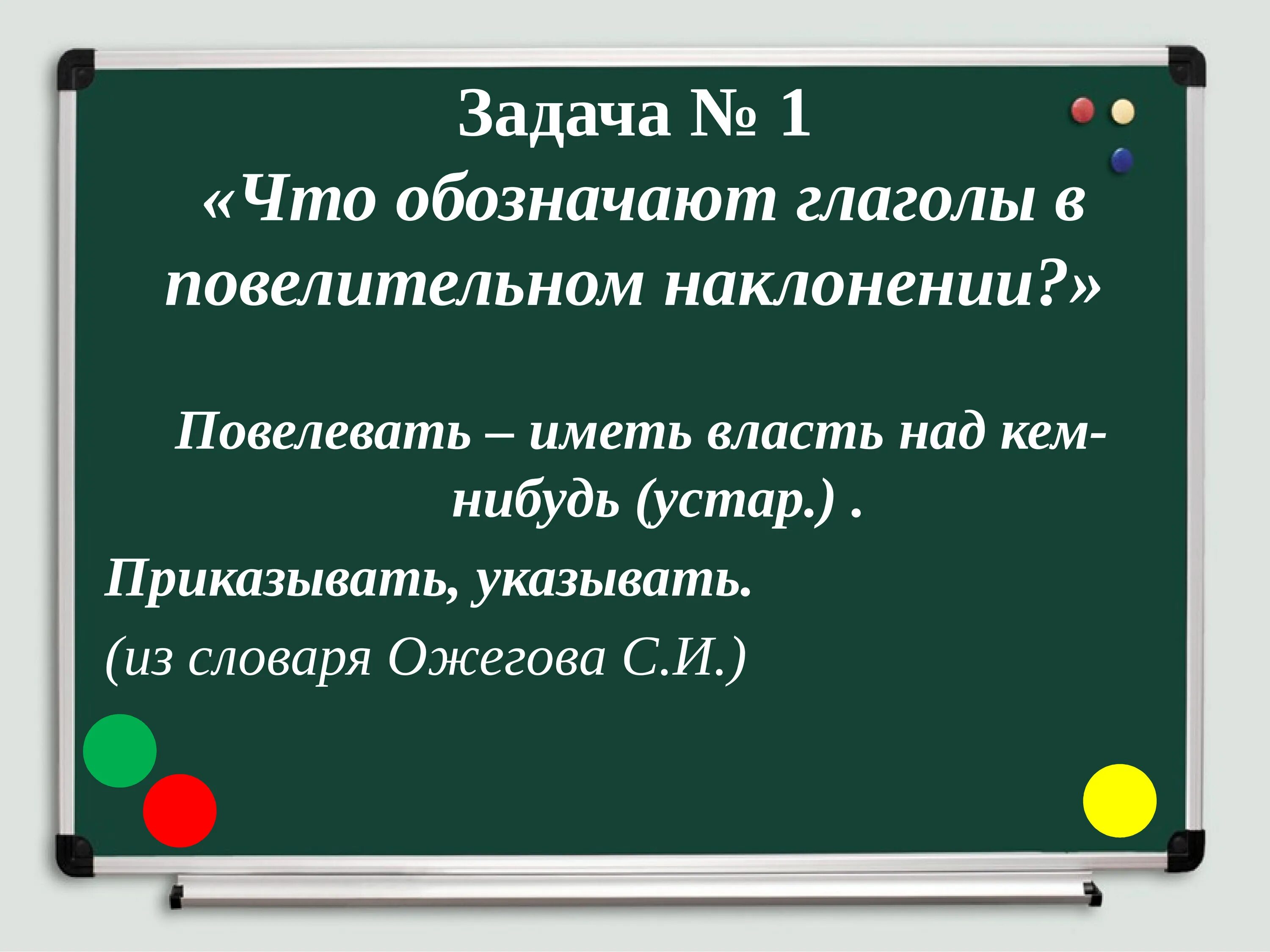 Задача № 1
«Что обозначают глаголы в повелительном наклонении?»

Повелевать – иметь власть над кем-нибудь (устар.) .

Приказывать, указывать.

(из словаря Ожегова С.И.)